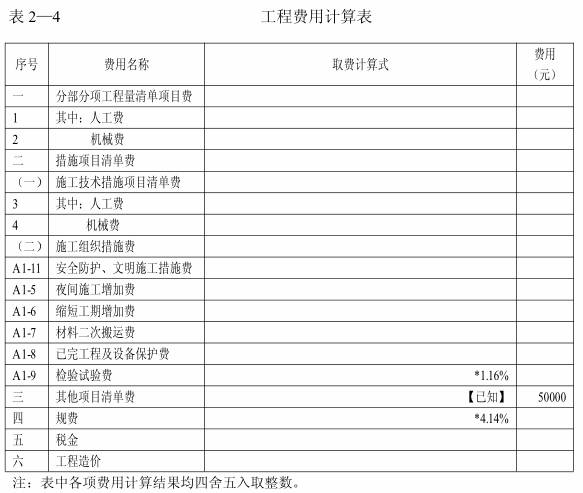 表 2—4　　　　　　　　　　工程费用计算表

| 序号 | 费用名称 | 取费计算式 | 费用（元） |
|---|---|---|---|
| 一 | 分部分项工程量清单项目费 | | |
| 1 | 其中：人工费 | | |
| 2 | 机械费 | | |
| 二 | 措施项目清单费 | | |
| （一） | 施工技术措施项目清单费 | | |
| 3 | 其中：人工费 | | |
| 4 | 机械费 | | |
| （二） | 施工组织措施费 | | |
| A1-11 | 安全防护、文明施工措施费 | | |
| A1-5 | 夜间施工增加费 | | |
| A1-6 | 缩短工期增加费 | | |
| A1-7 | 材料二次搬运费 | | |
| A1-8 | 已完工程及设备保护费 | | |
| A1-9 | 检验试验费 | *1.16% | |
| 三 | 其他项目清单费 | 【已知】 | 50000 |
| 四 | 规费 | *4.14% | |
| 五 | 税金 | | |
| 六 | 工程造价 | | |

注：表中各项费用计算结果均四舍五入取整数。